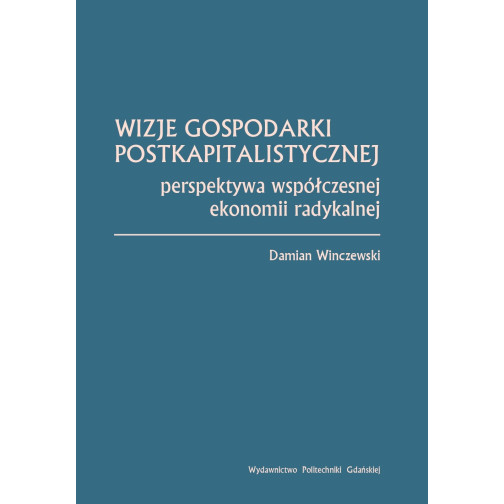 WIZJE GOSPODARKI POSTKAPITALISTYCZNEJ

perspektywa współczesnej ekonomii radykalnej

Damian Winczewski

Wydawnictwo Politechniki Gdańskiej